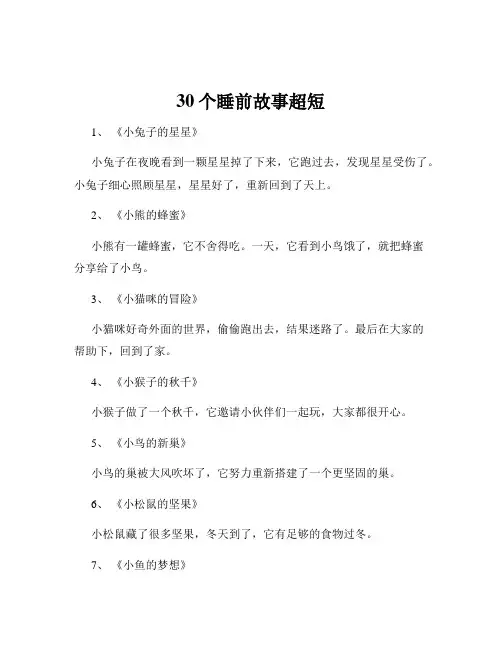 30 个睡前故事超短

1、《小兔子的星星》

小兔子在夜晚看到一颗星星掉了下来，它跑过去，发现星星受伤了。小兔子细心照顾星星，星星好了，重新回到了天上。

2、《小熊的蜂蜜》

小熊有一罐蜂蜜，它不舍得吃。一天，它看到小鸟饿了，就把蜂蜜分享给了小鸟。

3、《小猫咪的冒险》

小猫咪好奇外面的世界，偷偷跑出去，结果迷路了。最后在大家的帮助下，回到了家。

4、《小猴子的秋千》

小猴子做了一个秋千，它邀请小伙伴们一起玩，大家都很开心。

5、《小鸟的新巢》

小鸟的巢被大风吹坏了，它努力重新搭建了一个更坚固的巢。

6、《小松鼠的坚果》

小松鼠藏了很多坚果，冬天到了，它有足够的食物过冬。

7、《小鱼的梦想》